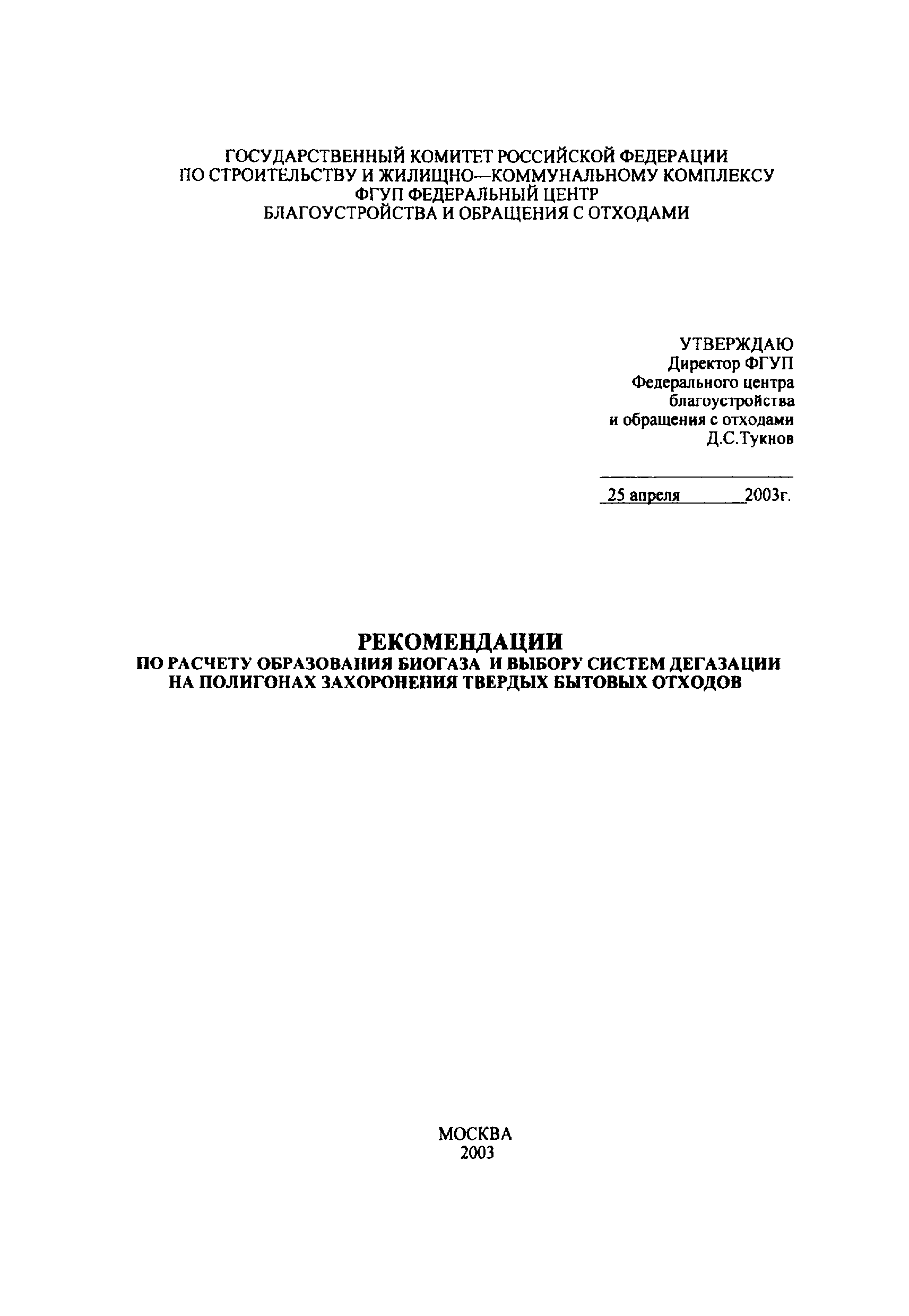 ГОСУДАРСТВЕННЫЙ КОМИТЕТ РОССИЙСКОЙ ФЕДЕРАЦИИ
ПО СТРОИТЕЛЬСТВУ И ЖИЛИЩНО—КОММУНАЛЬНОМУ КОМПЛЕКСУ
ФГУП ФЕДЕРАЛЬНЫЙ ЦЕНТР
БЛАГОУСТРОЙСТВА И ОБРАЩЕНИЯ С ОТХОДАМИ

УТВЕРЖДАЮ
Директор ФГУП
Федерального центра
благоустройства
и обращения с отходами
Д.С.Тукнов

____

25 апреля 2003г.

РЕКОМЕНДАЦИИ
ПО РАСЧЕТУ ОБРАЗОВАНИЯ БИОГАЗА И ВЫБОРУ СИСТЕМ ДЕГАЗАЦИИ
НА ПОЛИГОНАХ ЗАХОРОНЕНИЯ ТВЕРДЫХ БЫТОВЫХ ОТХОДОВ

МОСКВА
2003